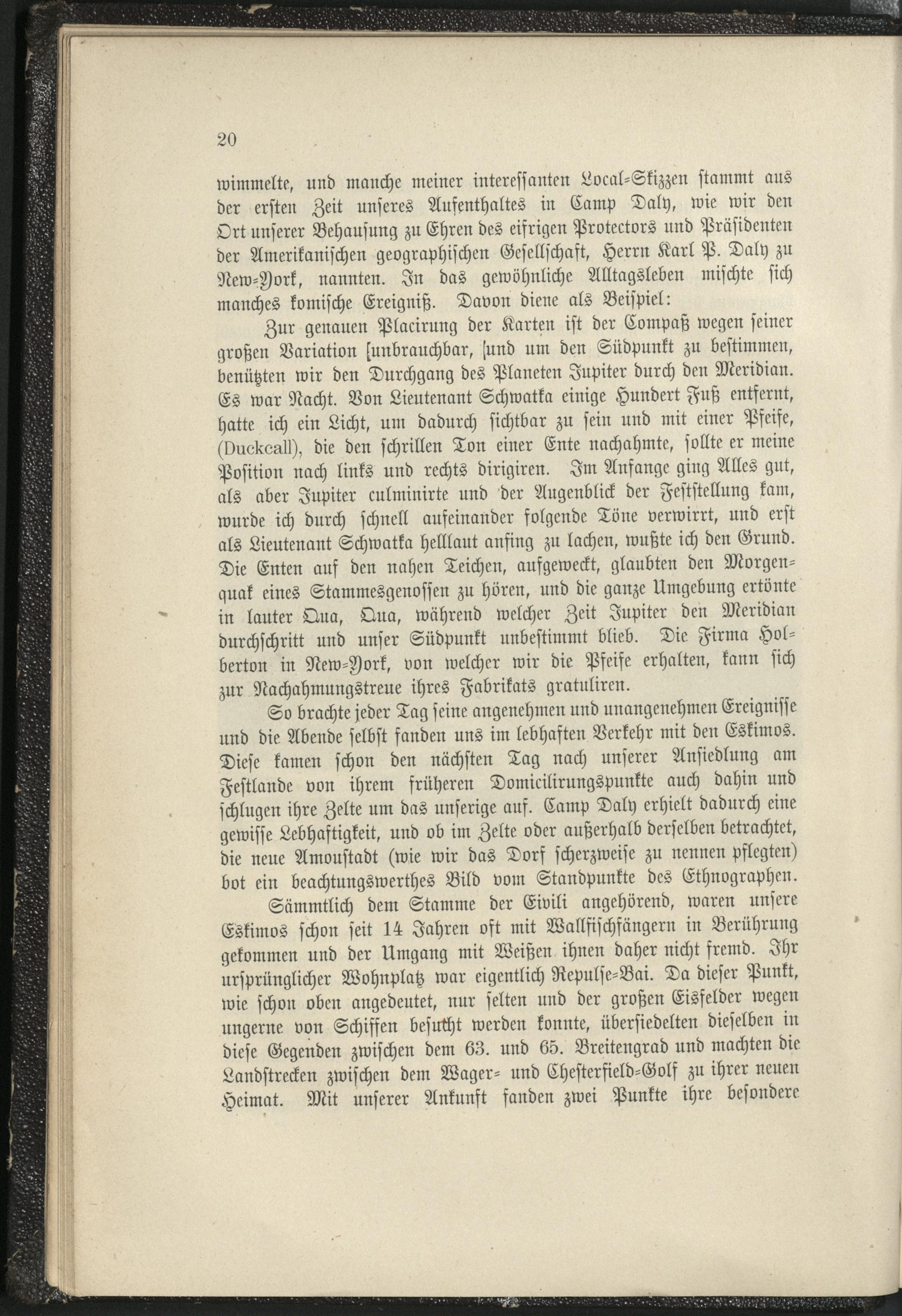 20

wimmelte, und manche meiner interessanten Local-Skizzen stammt aus der ersten Zeit unseres Aufenthaltes in Camp Daly, wie wir den Ort unserer Behausung zu Ehren des eifrigen Protectors und Präsidenten der Amerikanischen geographischen Gesellschaft, Herrn Karl P. Daly zu New-York, nannten. In das gewöhnliche Alltagsleben mischte sich manches komische Ereigniß. Davon diene als Beispiel:

Zur genauen Placirung der Karten ist der Compaß wegen seiner großen Variation unbrauchbar, und um den Südpunkt zu bestimmen, benützten wir den Durchgang des Planeten Jupiter durch den Meridian. Es war Nacht. Von Lieutenant Schwatka einige Hundert Fuß entfernt, hatte ich ein Licht, um dadurch sichtbar zu sein und mit einer Pfeife, (Duckcall), die den schrillen Ton einer Ente nachahmte, sollte er meine Position nach links und rechts dirigiren. Im Anfange ging Alles gut, als aber Jupiter culminirte und der Augenblick der Feststellung kam, wurde ich durch schnell aufeinander folgende Töne verwirrt, und erst als Lieutenant Schwatka helllaut anfing zu lachen, wußte ich den Grund. Die Enten auf den nahen Teichen, aufgeweckt, glaubten den Morgenquak eines Stammesgenossen zu hören, und die ganze Umgebung ertönte in lauter Qua, Qua, während welcher Zeit Jupiter den Meridian durchschritt und unser Südpunkt unbestimmt blieb. Die Firma Holberton in New-York, von welcher wir die Pfeife erhalten, kann sich zur Nachahmungstreue ihres Fabrikats gratuliren.

So brachte jeder Tag seine angenehmen und unangenehmen Ereignisse und die Abende selbst fanden uns im lebhaften Verkehr mit den Eskimos. Diese kamen schon den nächsten Tag nach unserer Ansiedlung am Festlande von ihrem früheren Domicilirungspunkte auch dahin und schlugen ihre Zelte um das unserige auf. Camp Daly erhielt dadurch eine gewisse Lebhaftigkeit, und ob im Zelte oder außerhalb derselben betrachtet, die neue Amoustadt (wie wir das Dorf scherzweise zu nennen pflegten) bot ein beachtungswerthes Bild vom Standpunkte des Ethnographen.

Sämmtlich dem Stamme der Eivili angehörend, waren unsere Eskimos schon seit 14 Jahren oft mit Wallfischfängern in Berührung gekommen und der Umgang mit Weißen ihnen daher nicht fremd. Ihr ursprünglicher Wohnplatz war eigentlich Repulse-Bai. Da dieser Punkt, wie schon oben angedeutet, nur selten und der großen Eisfelder wegen ungerne von Schiffen besucht werden konnte, übersiedelten dieselben in diese Gegenden zwischen dem 63. und 65. Breitengrad und machten die Landstrecken zwischen dem Wager- und Chesterfield-Golf zu ihrer neuen Heimat. Mit unserer Ankunft fanden zwei Punkte ihre besondere